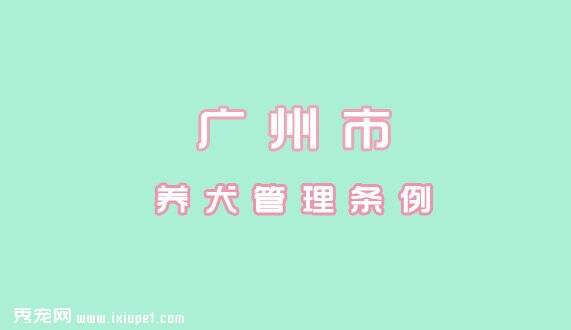 广州市

养犬管理条例

秀宠网 www.ixiupet.com